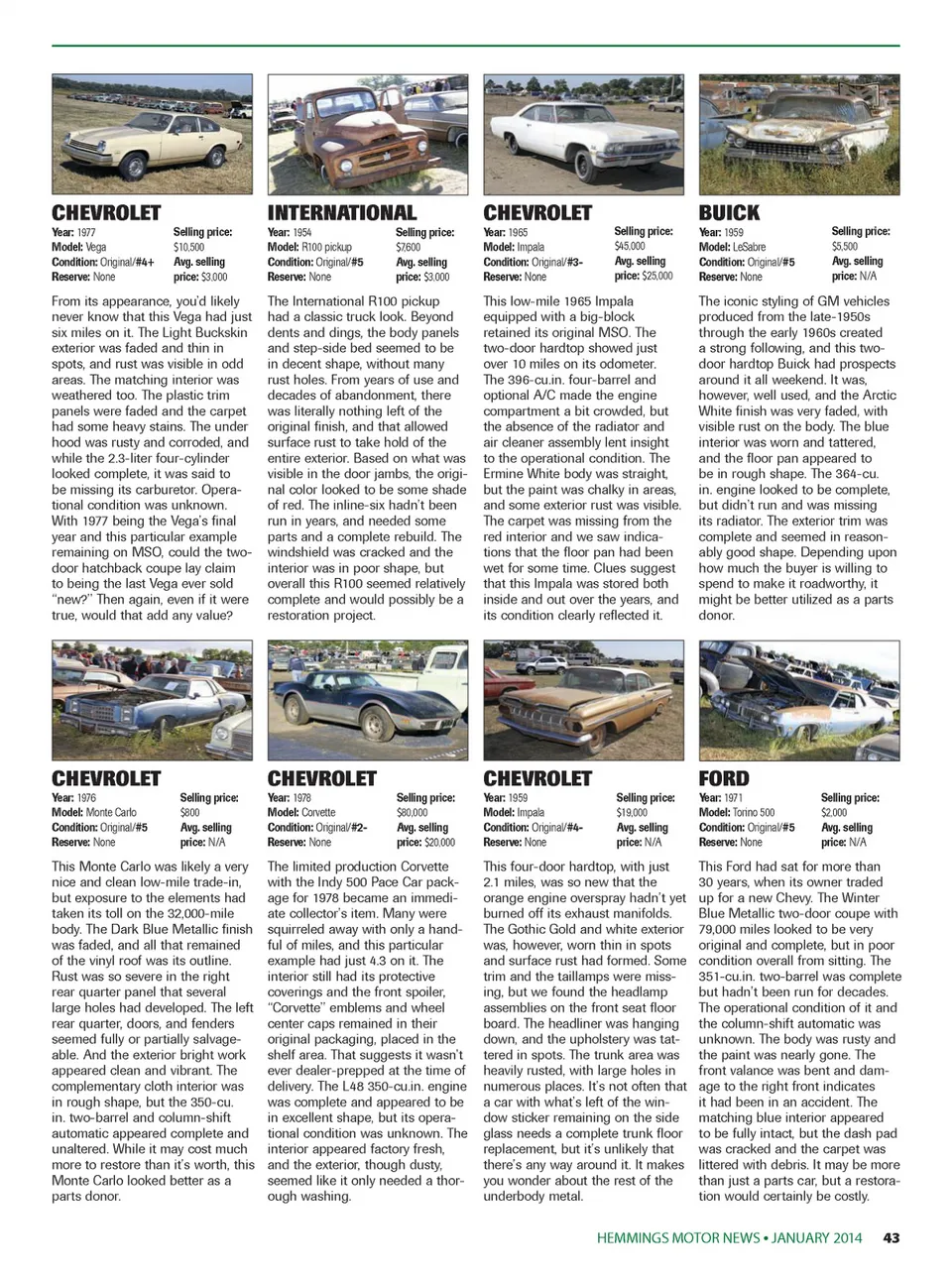 CHEVROLET

Year: 1977
Model: Vega
Condition: Original/#4+
Reserve: None
Selling price: $10,500
Avg. selling price: $3,000

From its appearance, you'd likely never know that this Vega had just six miles on it. The Light Buckskin exterior was faded and thin in spots, and rust was visible in odd areas. The matching interior was weathered too. The plastic trim panels were faded and the carpet had some heavy stains. The under hood was rusty and corroded, and while the 2.3-liter four-cylinder looked complete, it was said to be missing its carburetor. Operational condition was unknown. With 1977 being the Vega's final year and this particular example remaining on MSO, could the two-door hatchback coupe lay claim to being the last Vega ever sold "new?" Then again, even if it were true, would that add any value?

INTERNATIONAL

Year: 1954
Model: R100 pickup
Condition: Original/#5
Reserve: None
Selling price: $7,600
Avg. selling price: $3,000

The International R100 pickup had a classic truck look. Beyond dents and dings, the body panels and step-side bed seemed to be in decent shape, without many rust holes. From years of use and decades of abandonment, there was literally nothing left of the original finish, and that allowed surface rust to take hold of the entire exterior. Based on what was visible in the door jambs, the original color looked to be some shade of red. The inline-six hadn't been run in years, and needed some parts and a complete rebuild. The windshield was cracked and the interior was in poor shape, but overall this R100 seemed relatively complete and would possibly be a restoration project.

CHEVROLET

Year: 1965
Model: Impala
Condition: Original/#3-
Reserve: None
Selling price: $45,000
Avg. selling price: $25,000

This low-mile 1965 Impala equipped with a big-block retained its original MSO. The two-door hardtop showed just over 10 miles on its odometer. The 396-cu.in. four-barrel and optional A/C made the engine compartment a bit crowded, but the absence of the radiator and air cleaner assembly lent insight to the operational condition. The Ermine White body was straight, but the paint was chalky in areas, and some exterior rust was visible. The carpet was missing from the red interior and we saw indications that the floor pan had been wet for some time. Clues suggest that this Impala was stored both inside and out over the years, and its condition clearly reflected it.

BUICK

Year: 1959
Model: LeSabre
Condition: Original/#5
Reserve: None
Selling price: $5,500
Avg. selling price: N/A

The iconic styling of GM vehicles produced from the late-1950s through the early 1960s created a strong following, and this two-door hardtop Buick had prospects around it all weekend. It was, however, well used, and the Arctic White finish was very faded, with visible rust on the body. The blue interior was worn and tattered, and the floor pan appeared to be in rough shape. The 364-cu. in. engine looked to be complete, but didn't run and was missing its radiator. The exterior trim was complete and seemed in reasonably good shape. Depending upon how much the buyer is willing to spend to make it roadworthy, it might be better utilized as a parts donor.

CHEVROLET

Year: 1976
Model: Monte Carlo
Condition: Original/#5
Reserve: None
Selling price: $800
Avg. selling price: N/A

This Monte Carlo was likely a very nice and clean low-mile trade-in, but exposure to the elements had taken its toll on the 32,000-mile body. The Dark Blue Metallic finish was faded, and all that remained of the vinyl roof was its outline. Rust was so severe in the right rear quarter panel that several large holes had developed. The left rear quarter, doors, and fenders seemed fully or partially salvageable. And the exterior bright work appeared clean and vibrant. The complementary cloth interior was in rough shape, but the 350-cu. in. two-barrel and column-shift automatic appeared complete and unaltered. While it may cost much more to restore than it's worth, this Monte Carlo looked better as a parts donor.

CHEVROLET

Year: 1978
Model: Corvette
Condition: Original/#2-
Reserve: None
Selling price: $80,000
Avg. selling price: $20,000

The limited production Corvette with the Indy 500 Pace Car package for 1978 became an immediate collector's item. Many were squirreled away with only a handful of miles, and this particular example had just 4.3 on it. The interior still had its protective coverings and the front spoiler, "Corvette" emblems and wheel center caps remained in their original packaging, placed in the shelf area. That suggests it wasn't ever dealer-prepped at the time of delivery. The L48 350-cu.in. engine was complete and appeared to be in excellent shape, but its operational condition was unknown. The interior appeared factory fresh, and the exterior, though dusty, seemed like it only needed a thorough washing.

CHEVROLET

Year: 1959
Model: Impala
Condition: Original/#4-
Reserve: None
Selling price: $19,000
Avg. selling price: N/A

This four-door hardtop, with just 2.1 miles, was so new that the orange engine overspray hadn't yet burned off its exhaust manifolds. The Gothic Gold and white exterior was, however, worn thin in spots and surface rust had formed. Some trim and the taillamps were missing, but we found the headlamp assemblies on the front seat floor board. The headliner was hanging down, and the upholstery was tattered in spots. The trunk area was heavily rusted, with large holes in numerous places. It's not often that a car with what's left of the window sticker remaining on the side glass needs a complete trunk floor replacement, but it's unlikely that there's any way around it. It makes you wonder about the rest of the underbody metal.

FORD

Year: 1971
Model: Torino 500
Condition: Original/#5
Reserve: None
Selling price: $2,000
Avg. selling price: N/A

This Ford had sat for more than 30 years, when its owner traded up for a new Chevy. The Winter Blue Metallic two-door coupe with 79,000 miles looked to be very original and complete, but in poor condition overall from sitting. The 351-cu.in. two-barrel was complete but hadn't been run for decades. The operational condition of it and the column-shift automatic was unknown. The body was rusty and the paint was nearly gone. The front valance was bent and damage to the right front indicates it had been in an accident. The matching blue interior appeared to be fully intact, but the dash pad was cracked and the carpet was littered with debris. It may be more than just a parts car, but a restoration would certainly be costly.

HEMMINGS MOTOR NEWS • JANUARY 2014 43